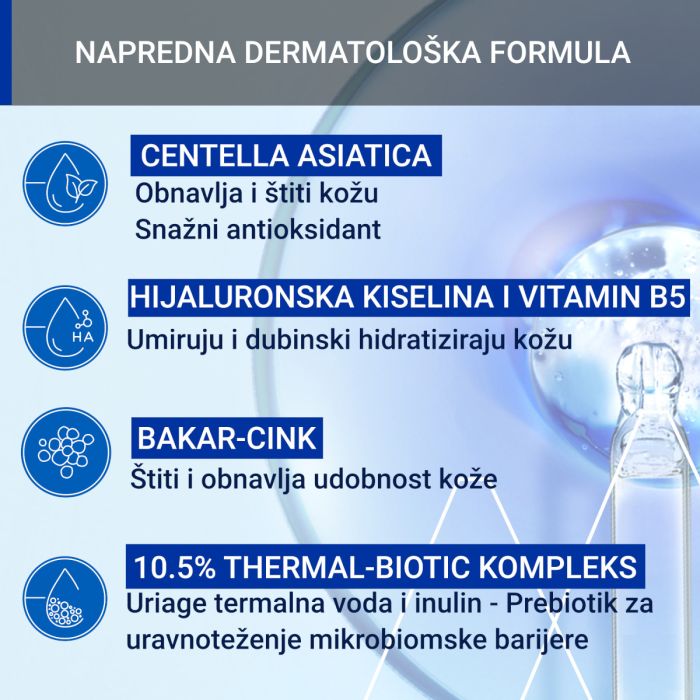 NAPREDNA DERMATOLOŠKA FORMULA

CENTELLA ASIATICA
Obnavlja i štiti kožu
Snažni antioksidant

HA
HIJALURONSKA KISELINA I VITAMIN B5
Umiruju i dubinski hidratiziraju kožu

BAKAR-CINK
Štiti i obnavlja udobnost kože

10.5% THERMAL-BIOTIC KOMPLEKS
Uriage termalna voda i inulin - Prebiotik za uravnoteženje mikrobiomske barijere